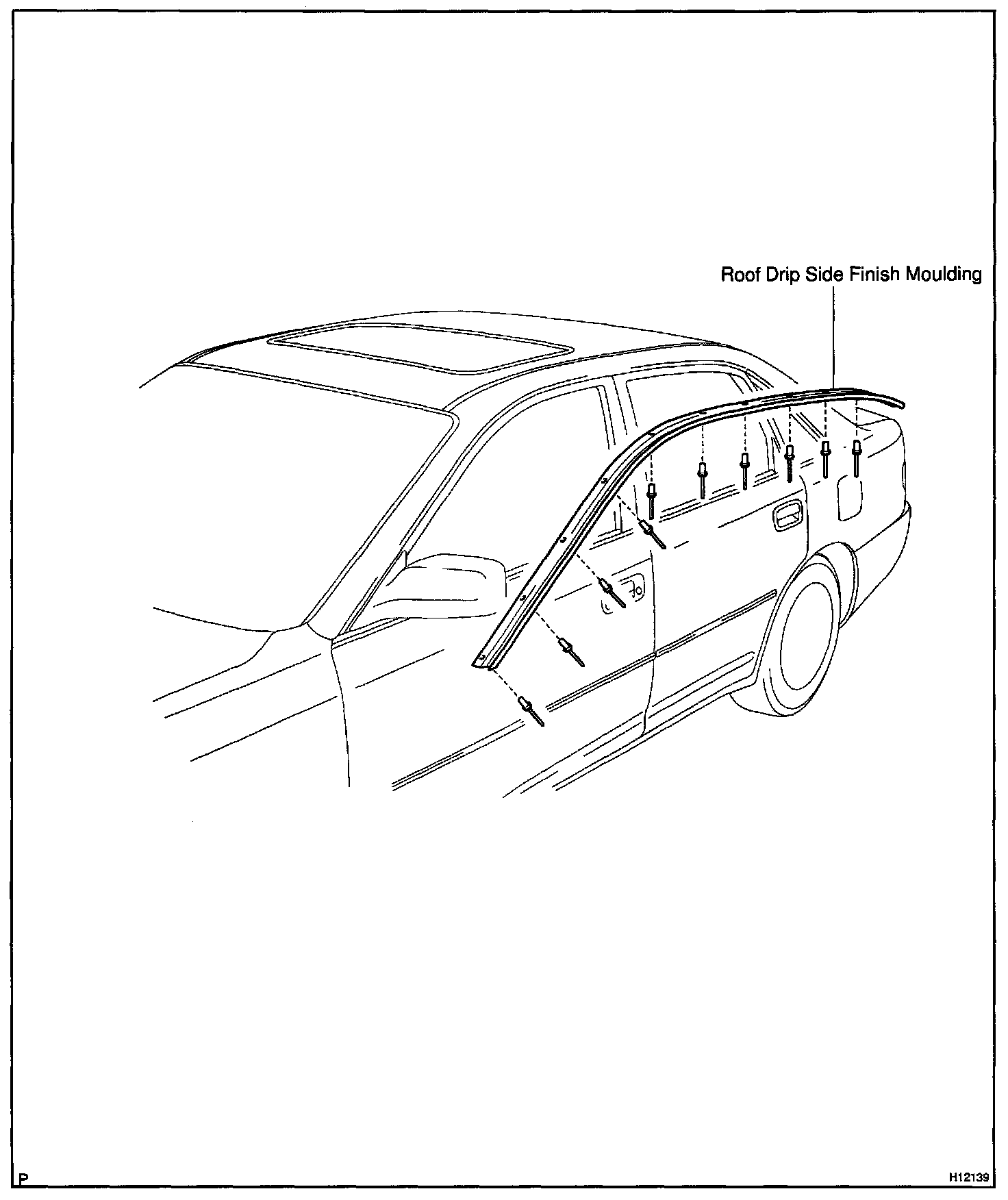 Roof Drip Side Finish Moulding

P

H12139